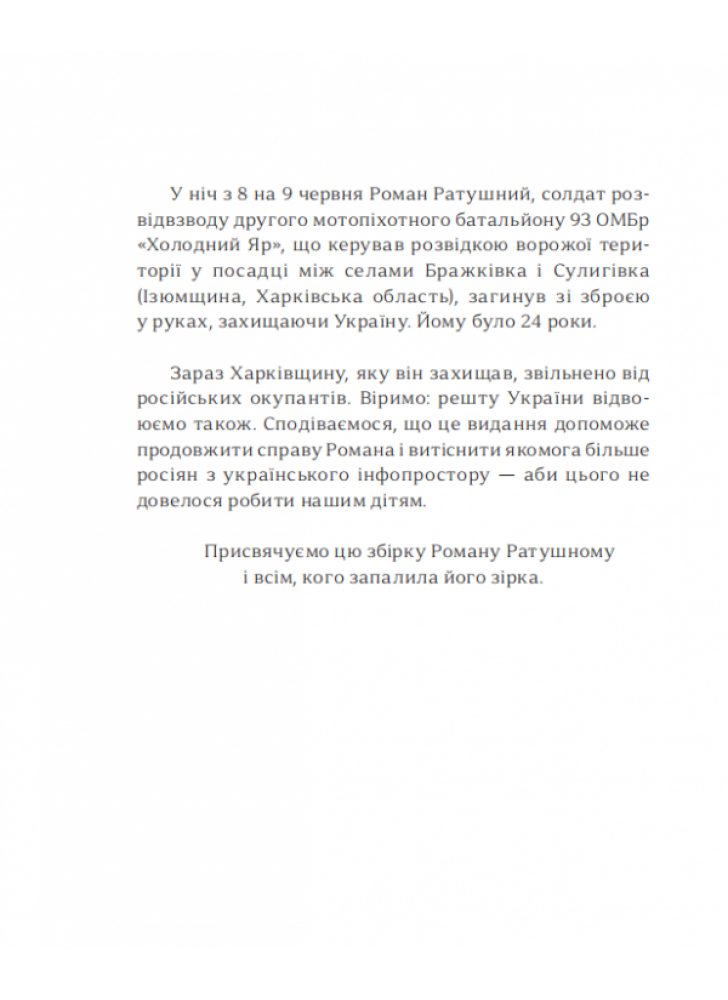 У ніч з 8 на 9 червня Роман Ратушний, солдат розвідвзводу другого мотопіхотного батальйону 93 ОМБр «Холодний Яр», що керував розвідкою ворожої території у посадці між селами Бражківка і Сулигівка (Ізюмщина, Харківська область), загинув зі зброєю у руках, захищаючи Україну. Йому було 24 роки.

Зараз Харківщину, яку він захищав, звільнено від російських окупантів. Віримо: решту України відвоюємо також. Сподіваємося, що це видання допоможе продовжити справу Романа і витіснити якомога більше росіян з українського інфопростору — аби цього не довелося робити нашим дітям.

Присвячуємо цю збірку Роману Ратушному
і всім, кого запалила його зірка.